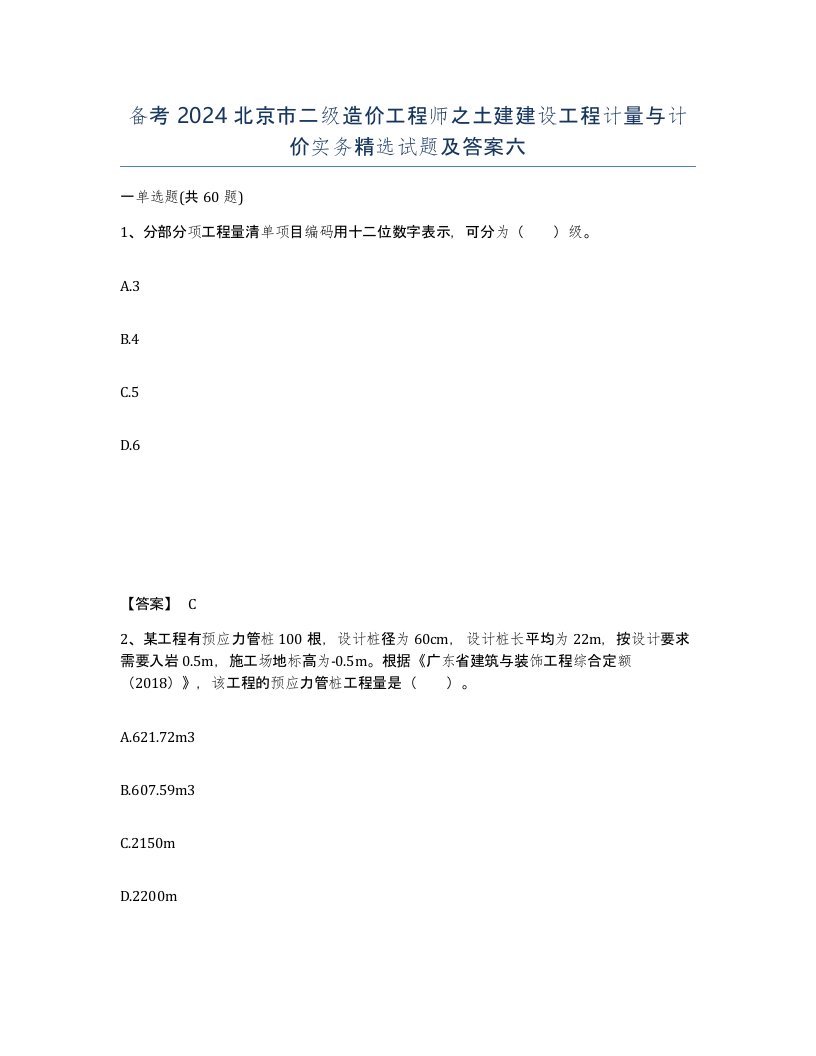 备考 2024 北京市二级造价工程师之土建建设工程计量与计价实务精选试题及答案六

一单选题(共 60 题)

1、分部分项工程量清单项目编码用十二位数字表示，可分为（　）级。

A.3

B.4

C.5

D.6

【答案】 C

2、某工程有预应力管桩 100 根，设计桩径为 60cm，设计桩长平均为 22m，按设计要求需要入岩 0.5m，施工场地标高为-0.5m。根据《广东省建筑与装饰工程综合定额（2018）》，该工程的预应力管桩工程量是（　）。

A.621.72m3

B.607.59m3

C.2150m

D.2200m